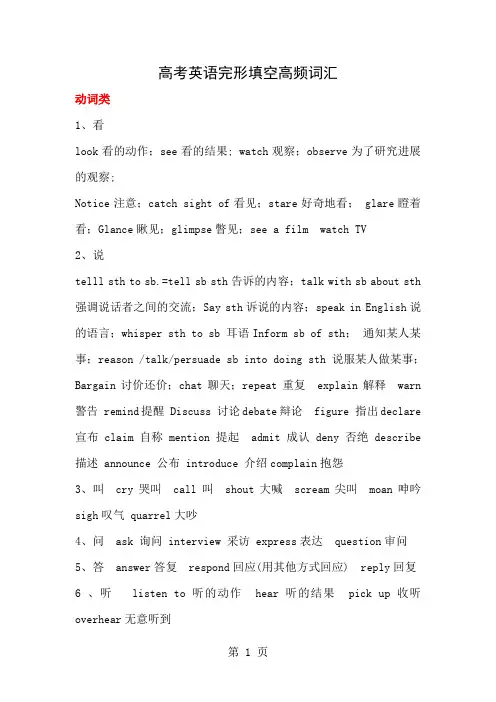 高考英语完形填空高频词汇

动词类

1、看

look 看的动作；see 看的结果；watch 观察；observe 为了研究进展的观察；

Notice 注意；catch sight of 看见；stare 好奇地看； glare 瞪着看；Glance 瞅见；glimpse 瞥见；see a film watch TV

2、说

telll sth to sb.=tell sb sth 告诉的内容；talk with sb about sth 强调说话者之间的交流；Say sth 诉说的内容；speak in English 说的语言；whisper sth to sb 耳语 Inform sb of sth； 通知某人某事；reason /talk/persuade sb into doing sth 说服某人做某事；Bargain 讨价还价；chat 聊天；repeat 重复 explain 解释 warn 警告 remind 提醒 Discuss 讨论 debate 辩论 figure 指出 declare 宣布 claim 自称 mention 提起 admit 成认 deny 否绝 describe 描述 announce 公布 introduce 介绍 complain 抱怨

3、叫 cry 哭叫 call 叫 shout 大喊 scream 尖叫 moan 呻吟 sigh 叹气 quarrel 大吵

4、问 ask 询问 interview 采访 express 表达 question 审问

5、答 answer 答复 respond 回应(用其他方式回应) reply 回复

6 、听 listen to 听的动作 hear 听的结果 pick up 收听 overhear 无意听到

第 1 页